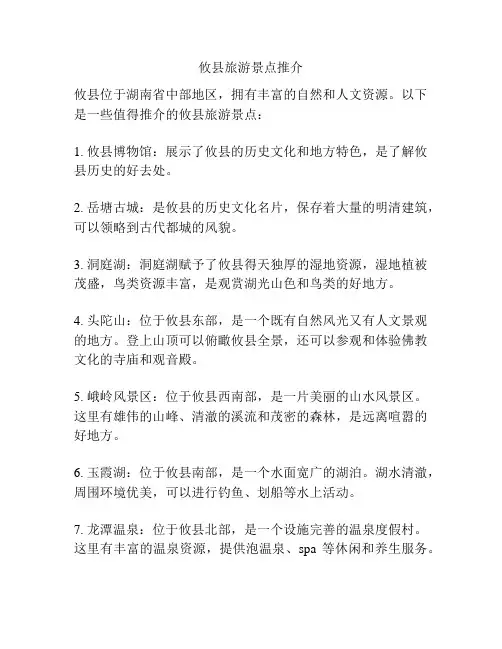 攸县旅游景点推介

攸县位于湖南省中部地区，拥有丰富的自然和人文资源。以下是一些值得推介的攸县旅游景点：

1. 攸县博物馆：展示了攸县的历史文化和地方特色，是了解攸县历史的好去处。

2. 岳塘古城：是攸县的历史文化名片，保存着大量的明清建筑，可以领略到古代都城的风貌。

3. 洞庭湖：洞庭湖赋予了攸县得天独厚的湿地资源，湿地植被茂盛，鸟类资源丰富，是观赏湖光山色和鸟类的好地方。

4. 头陀山：位于攸县东部，是一个既有自然风光又有人文景观的地方。登上山顶可以俯瞰攸县全景，还可以参观和体验佛教文化的寺庙和观音殿。

5. 峨岭风景区：位于攸县西南部，是一片美丽的山水风景区。这里有雄伟的山峰、清澈的溪流和茂密的森林，是远离喧嚣的好地方。

6. 玉霞湖：位于攸县南部，是一个水面宽广的湖泊。湖水清澈，周围环境优美，可以进行钓鱼、划船等水上活动。

7. 龙潭温泉：位于攸县北部，是一个设施完善的温泉度假村。这里有丰富的温泉资源，提供泡温泉、spa 等休闲和养生服务。